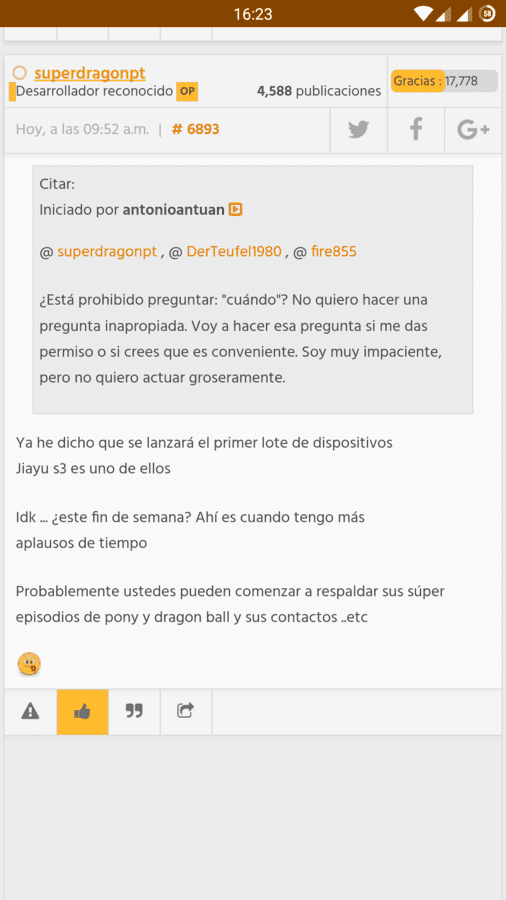 16:23

58

superdragonpt
Desarrollador reconocido OP
4,588 publicaciones
Gracias : 17,778

Hoy, a las 09:52 a.m. | # 6893

Citar:
Iniciado por antonioantuan

@ superdragonpt , @ DerTeufel1980 , @ fire855

¿Está prohibido preguntar: "cuándo"? No quiero hacer una pregunta inapropiada. Voy a hacer esa pregunta si me das permiso o si crees que es conveniente. Soy muy impaciente, pero no quiero actuar groseramente.

Ya he dicho que se lanzará el primer lote de dispositivos
Jiayu s3 es uno de ellos

Idk ... ¿este fin de semana? Ahí es cuando tengo más aplausos de tiempo

Probablemente ustedes pueden comenzar a respaldar sus súper episodios de pony y dragon ball y sus contactos ..etc